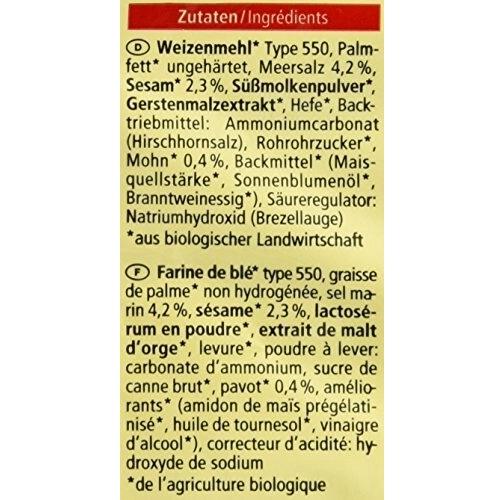 Zutaten/Ingrédients

D Weizenmehl* Type 550, Palmfett* ungehärtet, Meersalz 4,2 %, Sesam* 2,3 %, Süßmolkenpulver*, Gerstenmalzextrakt*, Hefe*, Backtriebmittel: Ammoniumcarbonat (Hirschhornsalz), Rohrohrzucker*, Mohn* 0,4 %, Backmittel* (Maisquellstärke*, Sonnenblumenöl*, Branntweinessig*), Säureregulator: Natriumhydroxid (Brezellauge)
*aus biologischer Landwirtschaft

F Farine de blé* type 550, graisse de palme* non hydrogénée, sel marin 4,2 %, sésame* 2,3 %, lactosérum en poudre*, extrait de malt d'orge*, levure*, poudre à lever: carbonate d'ammonium, sucre de canne brut*, pavot* 0,4 %, améliorants* (amidon de maïs prégélatinisé*, huile de tournesol*, vinaigre d'alcool*), correcteur d'acidité: hydroxyde de sodium
*de l'agriculture biologique